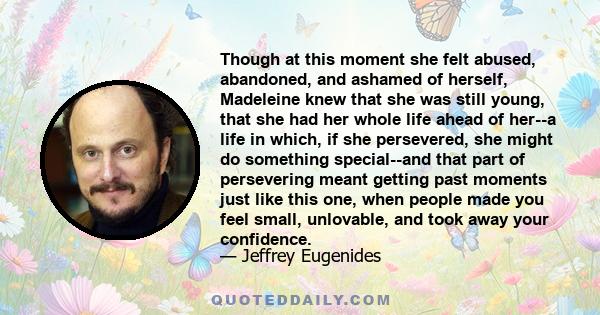 Though at this moment she felt abused, abandoned, and ashamed of herself, Madeleine knew that she was still young, that she had her whole life ahead of her--a life in which, if she persevered, she might do something special--and that part of persevering meant getting past moments just like this one, when people made you feel small, unlovable, and took away your confidence.

— Jeffrey Eugenides

QUOTEDDAILY.COM